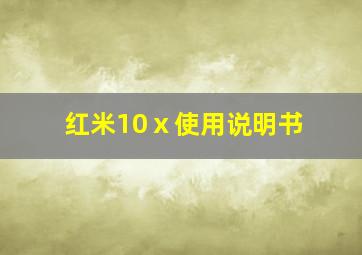 红米10 x 使用说明书